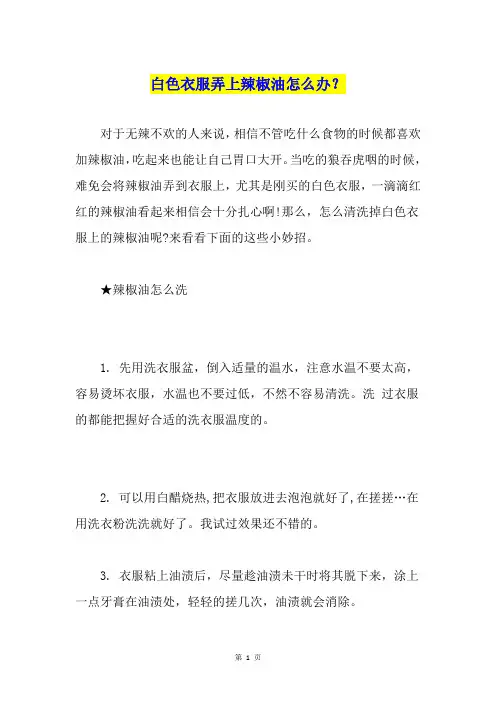 白色衣服弄上辣椒油怎么办？

对于无辣不欢的人来说，相信不管吃什么食物的时候都喜欢加辣椒油，吃起来也能让自己胃口大开。当吃的狼吞虎咽的时候，难免会将辣椒油弄到衣服上，尤其是刚买的白色衣服，一滴滴红红的辣椒油看起来相信会十分扎心啊!那么，怎么清洗掉白色衣服上的辣椒油呢?来看看下面的这些小妙招。

★辣椒油怎么洗

1. 先用洗衣服盆，倒入适量的温水，注意水温不要太高，容易烫坏衣服，水温也不要过低，不然不容易清洗。洗 过衣服的都能把握好合适的洗衣服温度的。

2. 可以用白醋烧热,把衣服放进去泡泡就好了,在搓搓…在用洗衣粉洗洗就好了。我试过效果还不错的。

3. 衣服粘上油渍后，尽量趁油渍未干时将其脱下来，涂上一点牙膏在油渍处，轻轻的搓几次，油渍就会消除。

第 1 页